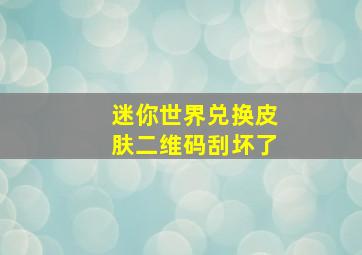 迷你世界兑换皮肤二维码刮坏了